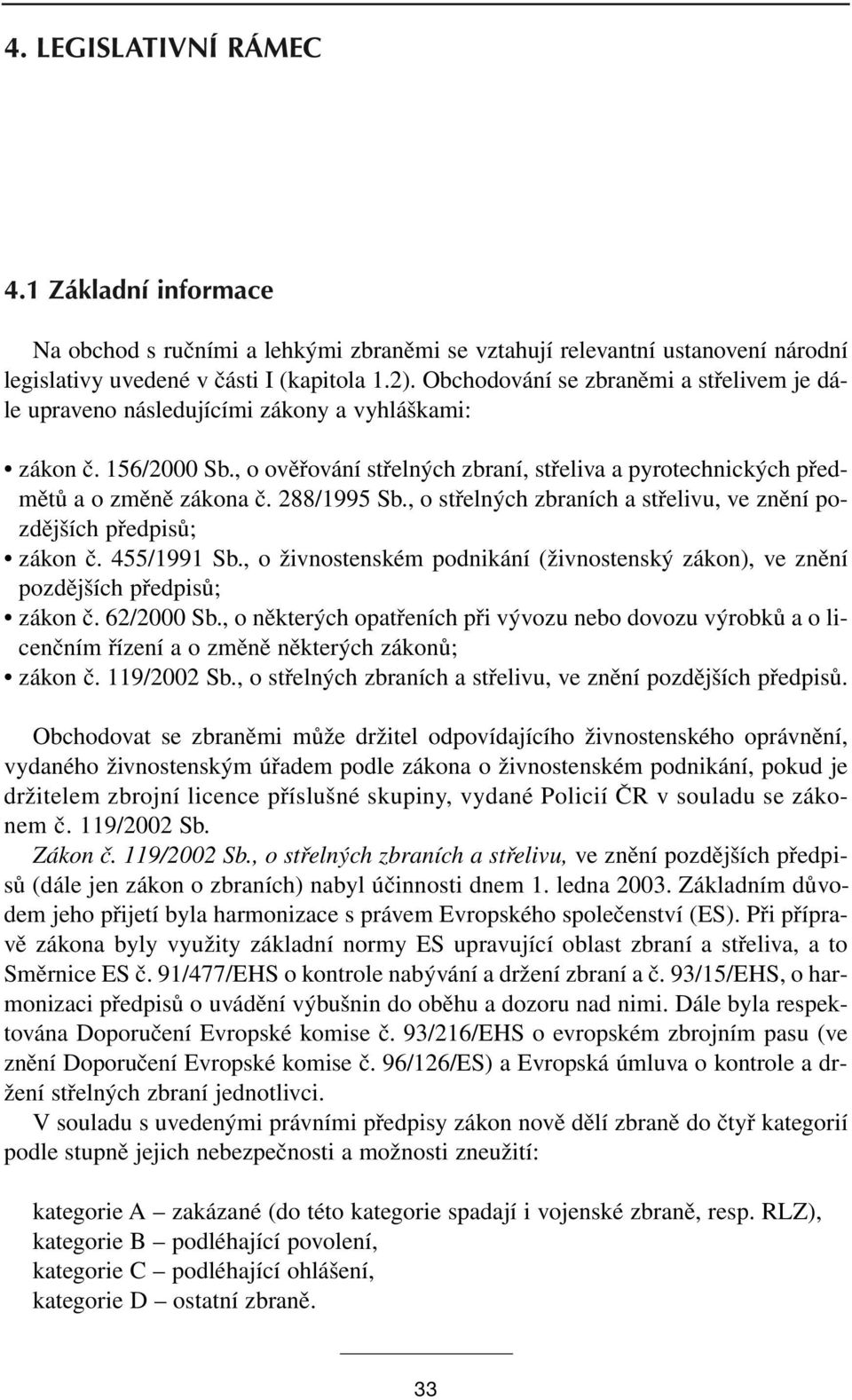 4. LEGISLATIVNÍ RÁMEC

4.1 Základní informace

Na obchod s ručními a lehkými zbraněmi se vztahují relevantní ustanovení národní legislativy uvedené v části I (kapitola 1.2). Obchodování se zbraněmi a střelivem je dále upraveno následujícími zákony a vyhláškami:

• zákon č. 156/2000 Sb., o ověřování střelných zbraní, střeliva a pyrotechnických předmětů a o změně zákona č. 288/1995 Sb., o střelných zbraních a střelivu, ve znění pozdějších předpisů;
• zákon č. 455/1991 Sb., o živnostenském podnikání (živnostenský zákon), ve znění pozdějších předpisů;
• zákon č. 62/2000 Sb., o některých opatřeních při vývozu nebo dovozu výrobků a o licenčním řízení a o změně některých zákonů;
• zákon č. 119/2002 Sb., o střelných zbraních a střelivu, ve znění pozdějších předpisů.

Obchodovat se zbraněmi může držitel odpovídajícího živnostenského oprávnění, vydaného živnostenským úřadem podle zákona o živnostenském podnikání, pokud je držitelem zbrojní licence příslušné skupiny, vydané Policií ČR v souladu se zákonem č. 119/2002 Sb.

Zákon č. 119/2002 Sb., o střelných zbraních a střelivu, ve znění pozdějších předpisů (dále jen zákon o zbraních) nabyl účinnosti dnem 1. ledna 2003. Základním důvodem jeho přijetí byla harmonizace s právem Evropského společenství (ES). Při přípravě zákona byly využity základní normy ES upravující oblast zbraní a střeliva, a to Směrnice ES č. 91/477/EHS o kontrole nabývání a držení zbraní a č. 93/15/EHS, o harmonizaci předpisů o uvádění výbušnin do oběhu a dozoru nad nimi. Dále byla respektována Doporučení Evropské komise č. 93/216/EHS o evropském zbrojním pasu (ve znění Doporučení Evropské komise č. 96/126/ES) a Evropská úmluva o kontrole a držení střelných zbraní jednotlivci.

V souladu s uvedenými právními předpisy zákon nově dělí zbraně do čtyř kategorií podle stupně jejich nebezpečnosti a možnosti zneužití:

kategorie A – zakázané (do této kategorie spadají i vojenské zbraně, resp. RLZ),
kategorie B – podléhající povolení,
kategorie C – podléhající ohlášení,
kategorie D – ostatní zbraně.

33